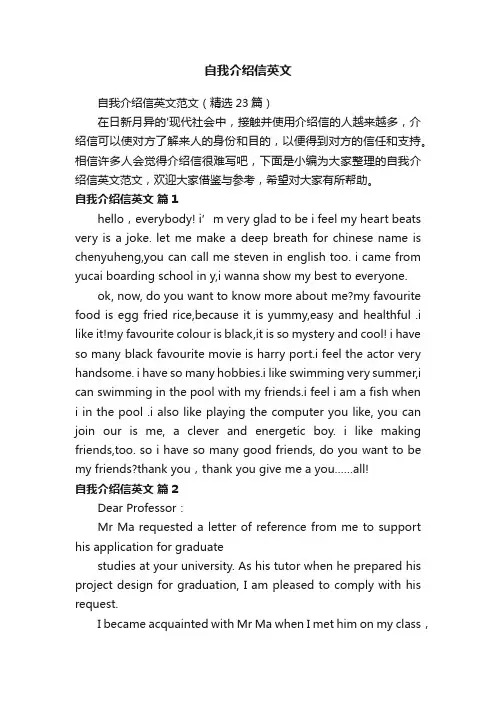 自我介绍信英文

自我介绍信英文范文（精选 23 篇）

在日新月异的'现代社会中，接触并使用介绍信的人越来越多，介绍信可以使对方了解来人的身份和目的，以便得到对方的信任和支持。相信许多人会觉得介绍信很难写吧，下面是小编为大家整理的自我介绍信英文范文，欢迎大家借鉴与参考，希望对大家有所帮助。

自我介绍信英文 篇 1

hello，everybody! i’ m very glad to be i feel my heart beats very is a joke. let me make a deep breath for chinese name is chenyuheng,you can call me steven in english too. i came from yucai boarding school in y,i wanna show my best to everyone.

ok, now, do you want to know more about me?my favourite food is egg fried rice,because it is yummy,easy and healthful .i like it!my favourite colour is black,it is so mystery and cool! i have so many black favourite movie is harry port.i feel the actor very handsome. i have so many hobbies.i like swimming very summer,i can swimming in the pool with my friends.i feel i am a fish when i in the pool .i also like playing the computer you like, you can join our is me, a clever and energetic boy. i like making friends,too. so i have so many good friends, do you want to be my friends?thank you，thank you give me a you......all!

自我介绍信英文 篇 2

Dear Professor：

Mr Ma requested a letter of reference from me to support his application for graduate

studies at your university. As his tutor when he prepared his project design for graduation, I am pleased to comply with his request.

I became acquainted with Mr Ma when I met him on my class，